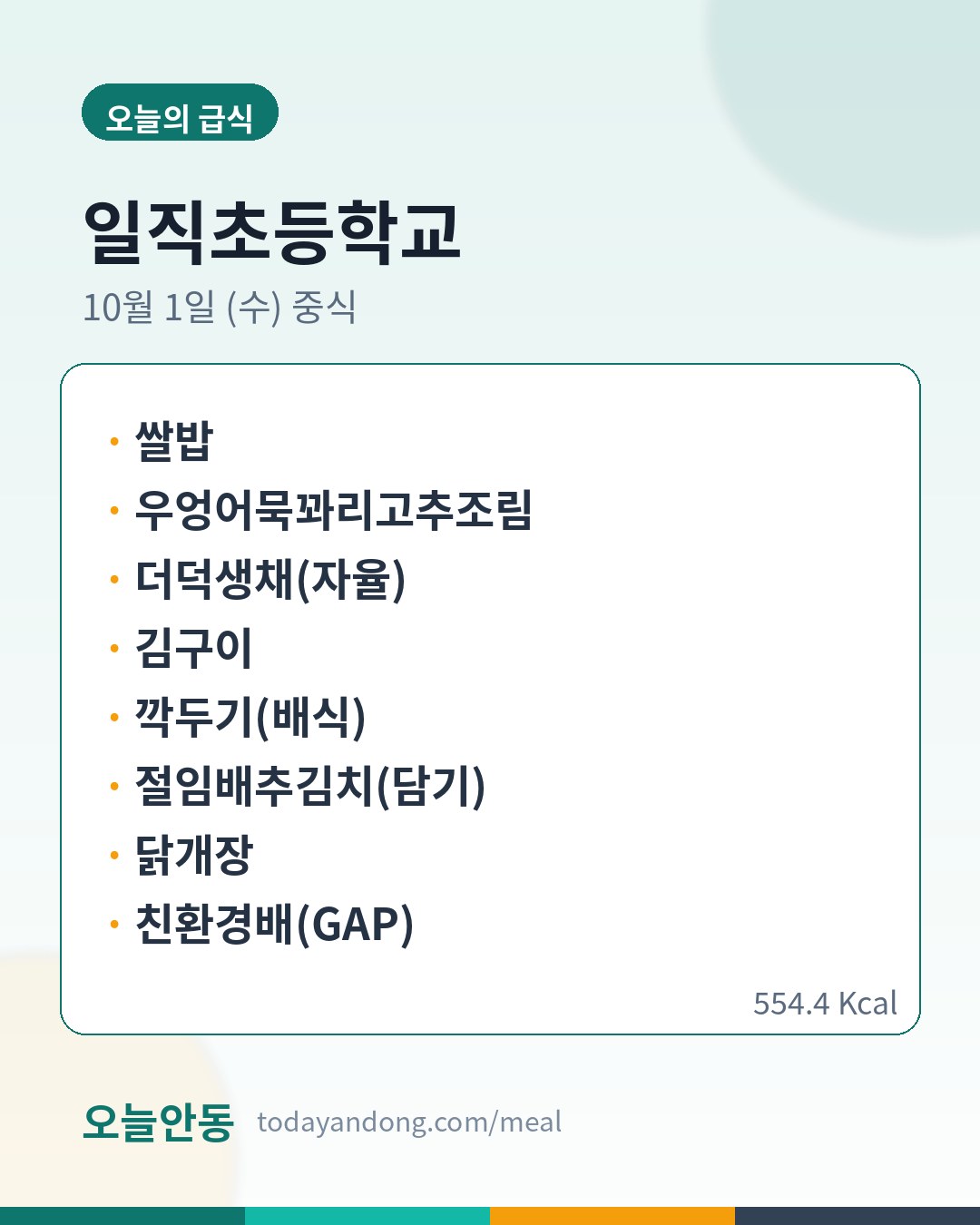 오늘의 급식

일직초등학교

10월 1일 (수) 중식

• 쌀밥
• 우엉어묵꽈리고추조림
• 더덕생채(자율)
• 김구이
• 깍두기(배식)
• 절임배추김치(담기)
• 닭개장
• 친환경배(GAP)

554.4 Kcal

오늘안동 todayandong.com/meal